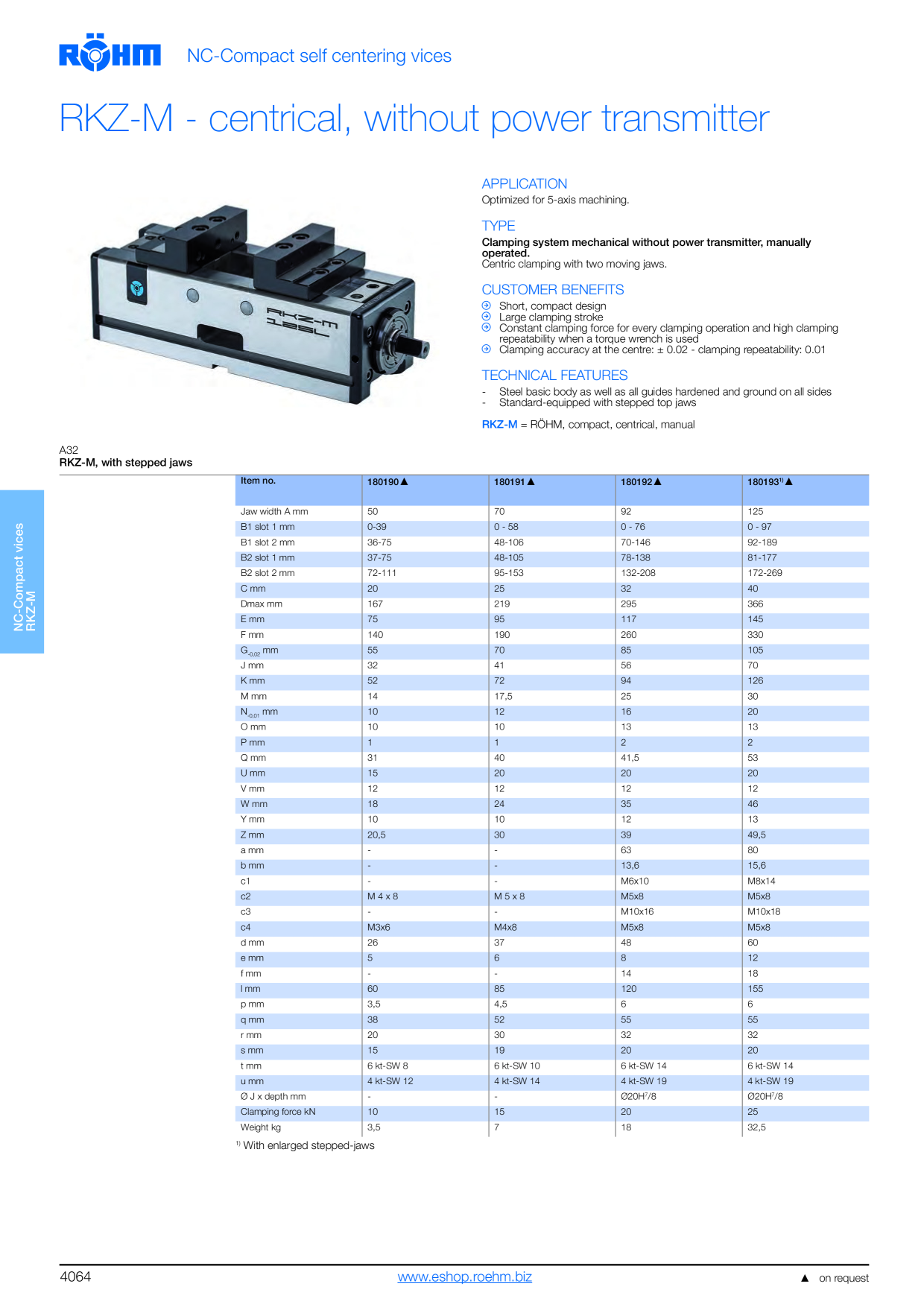 RÖHM NC-Compact self centering vices

RKZ-M - centrical, without power transmitter

RKZ-M
125L

APPLICATION
Optimized for 5-axis machining.

TYPE
Clamping system mechanical without power transmitter, manually operated.
Centric clamping with two moving jaws.

CUSTOMER BENEFITS
Short, compact design
Large clamping stroke
Constant clamping force for every clamping operation and high clamping repeatability when a torque wrench is used
Clamping accuracy at the centre: ± 0.02 - clamping repeatability: 0.01

TECHNICAL FEATURES
- Steel basic body as well as all guides hardened and ground on all sides
- Standard-equipped with stepped top jaws

RKZ-M = RÖHM, compact, centrical, manual

A32
RKZ-M, with stepped jaws

NC-Compact vices
RKZ-M

| Item no. | 180190 ▲ | 180191 ▲ | 180192 ▲ | 180193$^{1)}$ ▲ |
|---|---|---|---|---|
| Jaw width A mm | 50 | 70 | 92 | 125 |
| B1 slot 1 mm | 0-39 | 0 - 58 | 0 - 76 | 0 - 97 |
| B1 slot 2 mm | 36-75 | 48-106 | 70-146 | 92-189 |
| B2 slot 1 mm | 37-75 | 48-105 | 78-138 | 81-177 |
| B2 slot 2 mm | 72-111 | 95-153 | 132-208 | 172-269 |
| C mm | 20 | 25 | 32 | 40 |
| Dmax mm | 167 | 219 | 295 | 366 |
| E mm | 75 | 95 | 117 | 145 |
| F mm | 140 | 190 | 260 | 330 |
| $G_{-0,02}$ mm | 55 | 70 | 85 | 105 |
| J mm | 32 | 41 | 56 | 70 |
| K mm | 52 | 72 | 94 | 126 |
| M mm | 14 | 17,5 | 25 | 30 |
| $N_{-0,01}$ mm | 10 | 12 | 16 | 20 |
| O mm | 10 | 10 | 13 | 13 |
| P mm | 1 | 1 | 2 | 2 |
| Q mm | 31 | 40 | 41,5 | 53 |
| U mm | 15 | 20 | 20 | 20 |
| V mm | 12 | 12 | 12 | 12 |
| W mm | 18 | 24 | 35 | 46 |
| Y mm | 10 | 10 | 12 | 13 |
| Z mm | 20,5 | 30 | 39 | 49,5 |
| a mm | - | - | 63 | 80 |
| b mm | - | - | 13,6 | 15,6 |
| c1 | - | - | M6x10 | M8x14 |
| c2 | M 4 x 8 | M 5 x 8 | M5x8 | M5x8 |
| c3 | - | - | M10x16 | M10x18 |
| c4 | M3x6 | M4x8 | M5x8 | M5x8 |
| d mm | 26 | 37 | 48 | 60 |
| e mm | 5 | 6 | 8 | 12 |
| f mm | - | - | 14 | 18 |
| l mm | 60 | 85 | 120 | 155 |
| p mm | 3,5 | 4,5 | 6 | 6 |
| q mm | 38 | 52 | 55 | 55 |
| r mm | 20 | 30 | 32 | 32 |
| s mm | 15 | 19 | 20 | 20 |
| t mm | 6 kt-SW 8 | 6 kt-SW 10 | 6 kt-SW 14 | 6 kt-SW 14 |
| u mm | 4 kt-SW 12 | 4 kt-SW 14 | 4 kt-SW 19 | 4 kt-SW 19 |
| Ø J x depth mm | - | - | Ø20H$^7$/8 | Ø20H$^7$/8 |
| Clamping force kN | 10 | 15 | 20 | 25 |
| Weight kg | 3,5 | 7 | 18 | 32,5 |

$^{1)}$ With enlarged stepped-jaws

4064 www.eshop.roehm.biz ▲ on request